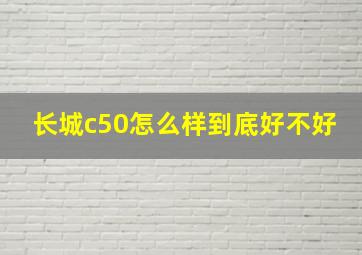 长城c50怎么样到底好不好